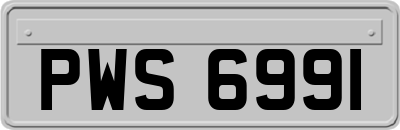 PWS 6991